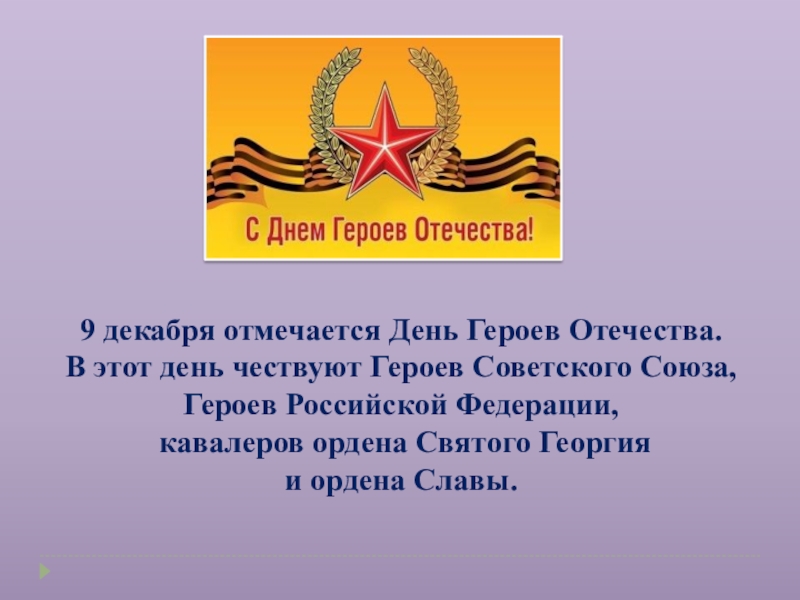 С Днем Героев Отечества!

9 декабря отмечается День Героев Отечества. В этот день чествуют Героев Советского Союза, Героев Российской Федерации, кавалеров ордена Святого Георгия и ордена Славы.